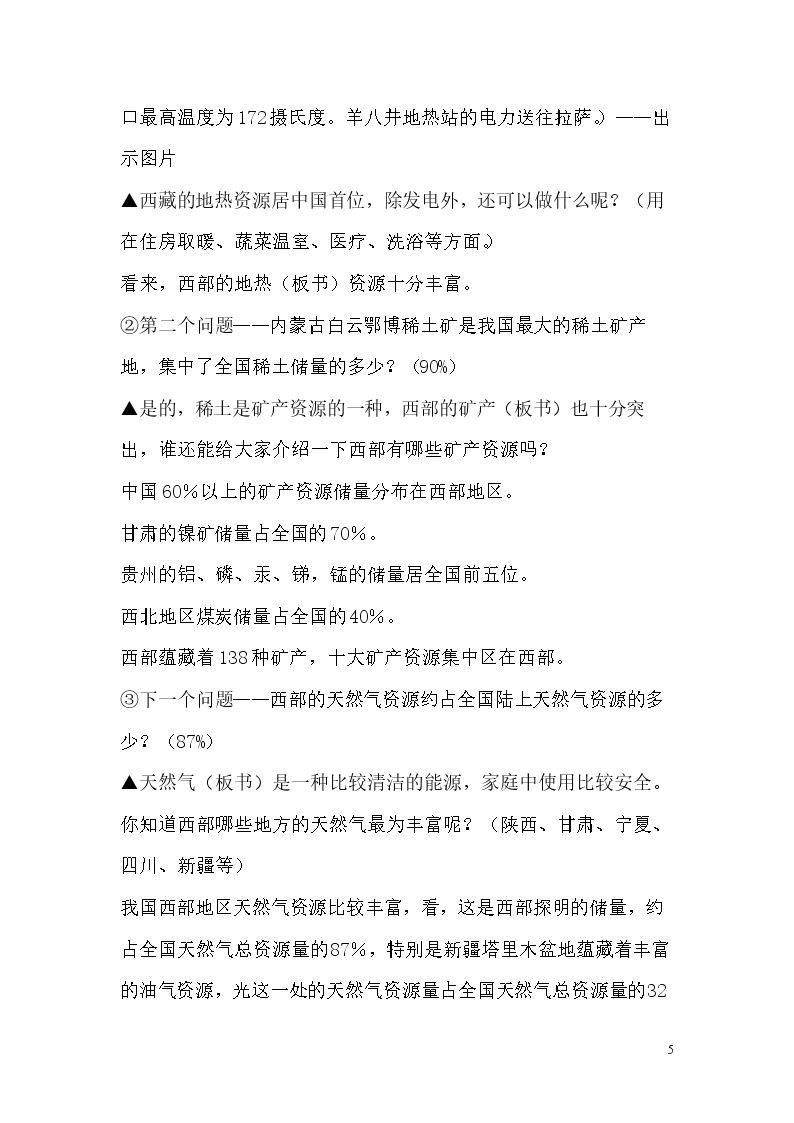 口最高温度为172摄氏度。羊八井地热站的电力送往拉萨。）——出示图片

▲西藏的地热资源居中国首位，除发电外，还可以做什么呢？（用在住房取暖、蔬菜温室、医疗、洗浴等方面。）

看来，西部的地热（板书）资源十分丰富。

②第二个问题——内蒙古白云鄂博稀土矿是我国最大的稀土矿产地，集中了全国稀土储量的多少？（90%）

▲是的，稀土是矿产资源的一种，西部的矿产（板书）也十分突出，谁还能给大家介绍一下西部有哪些矿产资源吗？

中国60%以上的矿产资源储量分布在西部地区。

甘肃的镍矿储量占全国的70%。

贵州的铝、磷、汞、锑，锰的储量居全国前五位。

西北地区煤炭储量占全国的40%。

西部蕴藏着138种矿产，十大矿产资源集中区在西部。

③下一个问题——西部的天然气资源约占全国陆上天然气资源的多少？（87%）

▲天然气（板书）是一种比较清洁的能源，家庭中使用比较安全。你知道西部哪些地方的天然气最为丰富呢？（陕西、甘肃、宁夏、四川、新疆等）

我国西部地区天然气资源比较丰富，看，这是西部探明的储量，约占全国天然气总资源量的87%，特别是新疆塔里木盆地蕴藏着丰富的油气资源，光这一处的天然气资源量占全国天然气总资源量的32

5